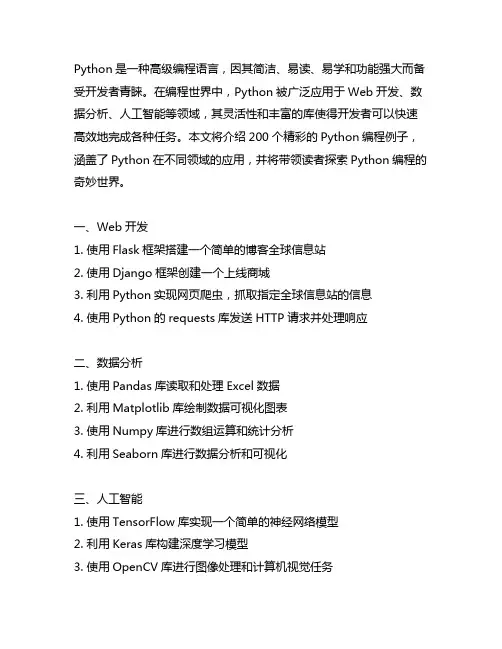 Python 是一种高级编程语言，因其简洁、易读、易学和功能强大而备受开发者青睐。在编程世界中，Python 被广泛应用于 Web 开发、数据分析、人工智能等领域，其灵活性和丰富的库使得开发者可以快速高效地完成各种任务。本文将介绍 200 个精彩的 Python 编程例子，涵盖了 Python 在不同领域的应用，并将带领读者探索 Python 编程的奇妙世界。

一、Web 开发
1. 使用 Flask 框架搭建一个简单的博客全球信息站
2. 使用 Django 框架创建一个上线商城
3. 利用 Python 实现网页爬虫，抓取指定全球信息站的信息
4. 使用 Python 的 requests 库发送 HTTP 请求并处理响应

二、数据分析
1. 使用 Pandas 库读取和处理 Excel 数据
2. 利用 Matplotlib 库绘制数据可视化图表
3. 使用 Numpy 库进行数组运算和统计分析
4. 利用 Seaborn 库进行数据分析和可视化

三、人工智能
1. 使用 TensorFlow 库实现一个简单的神经网络模型
2. 利用 Keras 库构建深度学习模型
3. 使用 OpenCV 库进行图像处理和计算机视觉任务